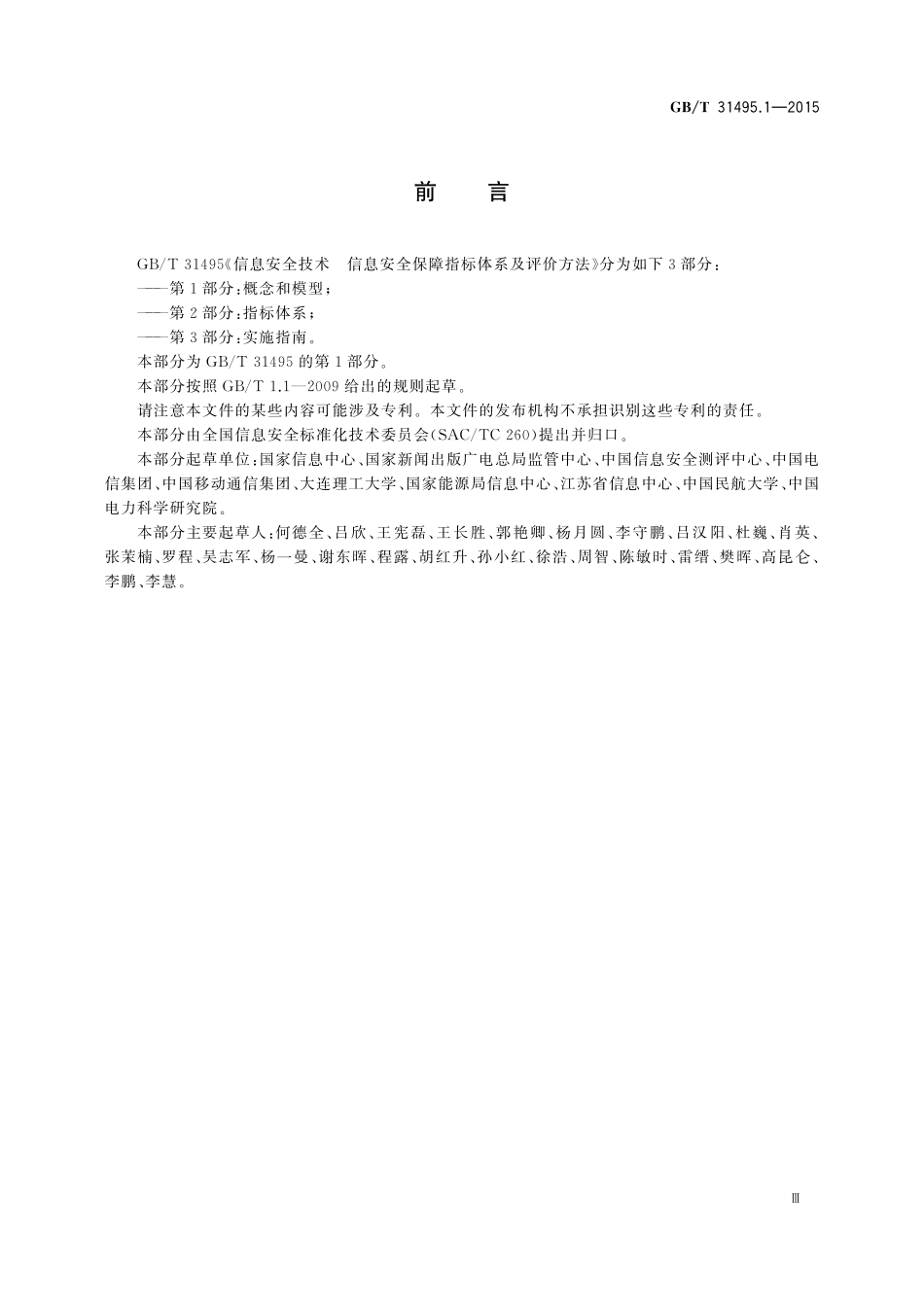 GB/T 31495.1—2015

前 言

GB/T 31495《信息安全技术 信息安全保障指标体系及评价方法》分为如下3部分：

——第1部分：概念和模型；

——第2部分：指标体系；

——第3部分：实施指南。

本部分为GB/T 31495的第1部分。

本部分按照GB/T 1.1—2009给出的规则起草。

请注意本文件的某些内容可能涉及专利。本文件的发布机构不承担识别这些专利的责任。

本部分由全国信息安全标准化技术委员会(SAC/TC 260)提出并归口。

本部分起草单位：国家信息中心、国家新闻出版广电总局监管中心、中国信息安全测评中心、中国电信集团、中国移动通信集团、大连理工大学、国家能源局信息中心、江苏省信息中心、中国民航大学、中国电力科学研究院。

本部分主要起草人：何德全、吕欣、王宪磊、王长胜、郭艳卿、杨月圆、李守鹏、吕汉阳、杜巍、肖英、张茉楠、罗程、吴志军、杨一曼、谢东晖、程露、胡红升、孙小红、徐浩、周智、陈敏时、雷缙、樊晖、高昆仑、李鹏、李慧。

Ⅲ